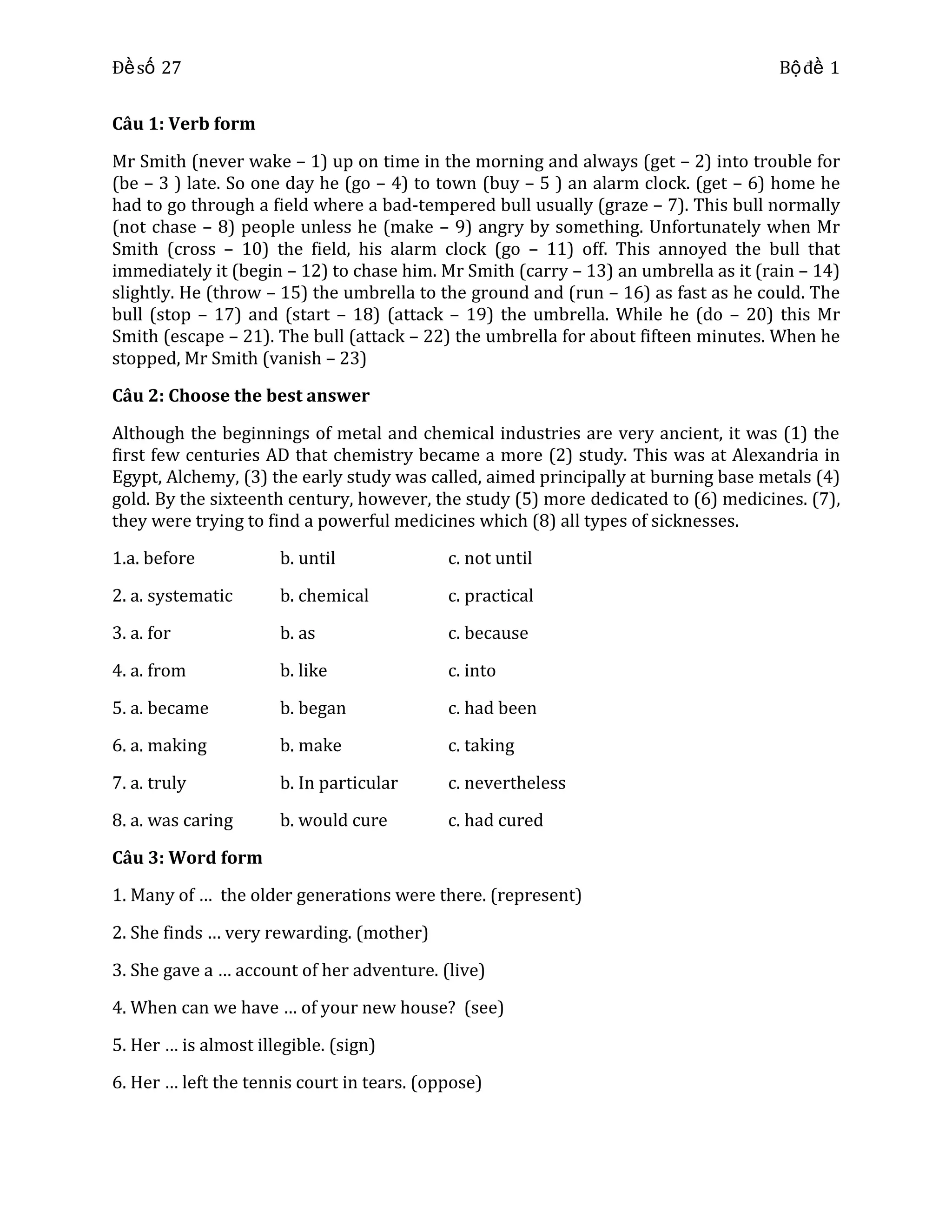 Đề số 27

Bộ đề 1

**Câu 1: Verb form**

Mr Smith (never wake – 1) up on time in the morning and always (get – 2) into trouble for (be – 3 ) late. So one day he (go – 4) to town (buy – 5 ) an alarm clock. (get – 6) home he had to go through a field where a bad-tempered bull usually (graze – 7). This bull normally (not chase – 8) people unless he (make – 9) angry by something. Unfortunately when Mr Smith (cross – 10) the field, his alarm clock (go – 11) off. This annoyed the bull that immediately it (begin – 12) to chase him. Mr Smith (carry – 13) an umbrella as it (rain – 14) slightly. He (throw – 15) the umbrella to the ground and (run – 16) as fast as he could. The bull (stop – 17) and (start – 18) (attack – 19) the umbrella. While he (do – 20) this Mr Smith (escape – 21). The bull (attack – 22) the umbrella for about fifteen minutes. When he stopped, Mr Smith (vanish – 23)

**Câu 2: Choose the best answer**

Although the beginnings of metal and chemical industries are very ancient, it was (1) the first few centuries AD that chemistry became a more (2) study. This was at Alexandria in Egypt, Alchemy, (3) the early study was called, aimed principally at burning base metals (4) gold. By the sixteenth century, however, the study (5) more dedicated to (6) medicines. (7), they were trying to find a powerful medicines which (8) all types of sicknesses.

1.a. before b. until c. not until

2. a. systematic b. chemical c. practical

3. a. for b. as c. because

4. a. from b. like c. into

5. a. became b. began c. had been

6. a. making b. make c. taking

7. a. truly b. In particular c. nevertheless

8. a. was caring b. would cure c. had cured

**Câu 3: Word form**

1. Many of … the older generations were there. (represent)

2. She finds … very rewarding. (mother)

3. She gave a … account of her adventure. (live)

4. When can we have … of your new house? (see)

5. Her … is almost illegible. (sign)

6. Her … left the tennis court in tears. (oppose)